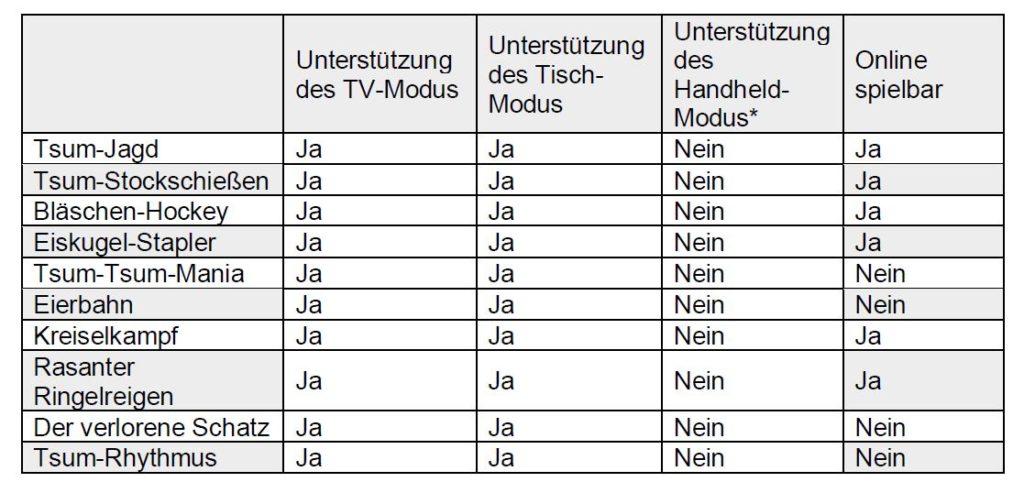 | | Unterstützung des TV-Modus | Unterstützung des Tisch-Modus | Unterstützung des Handheld-Modus* | Online spielbar |
|---|---|---|---|---|
| Tsum-Jagd | Ja | Ja | Nein | Ja |
| Tsum-Stockschießen | Ja | Ja | Nein | Ja |
| Bläschen-Hockey | Ja | Ja | Nein | Ja |
| Eiskugel-Stapler | Ja | Ja | Nein | Ja |
| Tsum-Tsum-Mania | Ja | Ja | Nein | Nein |
| Eierbahn | Ja | Ja | Nein | Nein |
| Kreiselkampf | Ja | Ja | Nein | Ja |
| Rasanter Ringelreigen | Ja | Ja | Nein | Ja |
| Der verlorene Schatz | Ja | Ja | Nein | Nein |
| Tsum-Rhythmus | Ja | Ja | Nein | Nein |